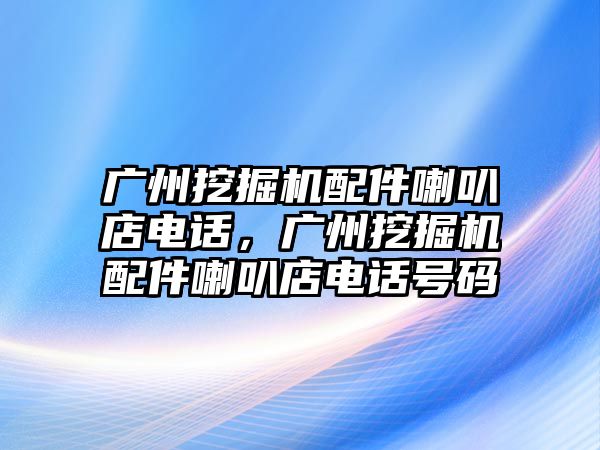 广州挖掘机配件喇叭店电话，广州挖掘机配件喇叭店电话号码